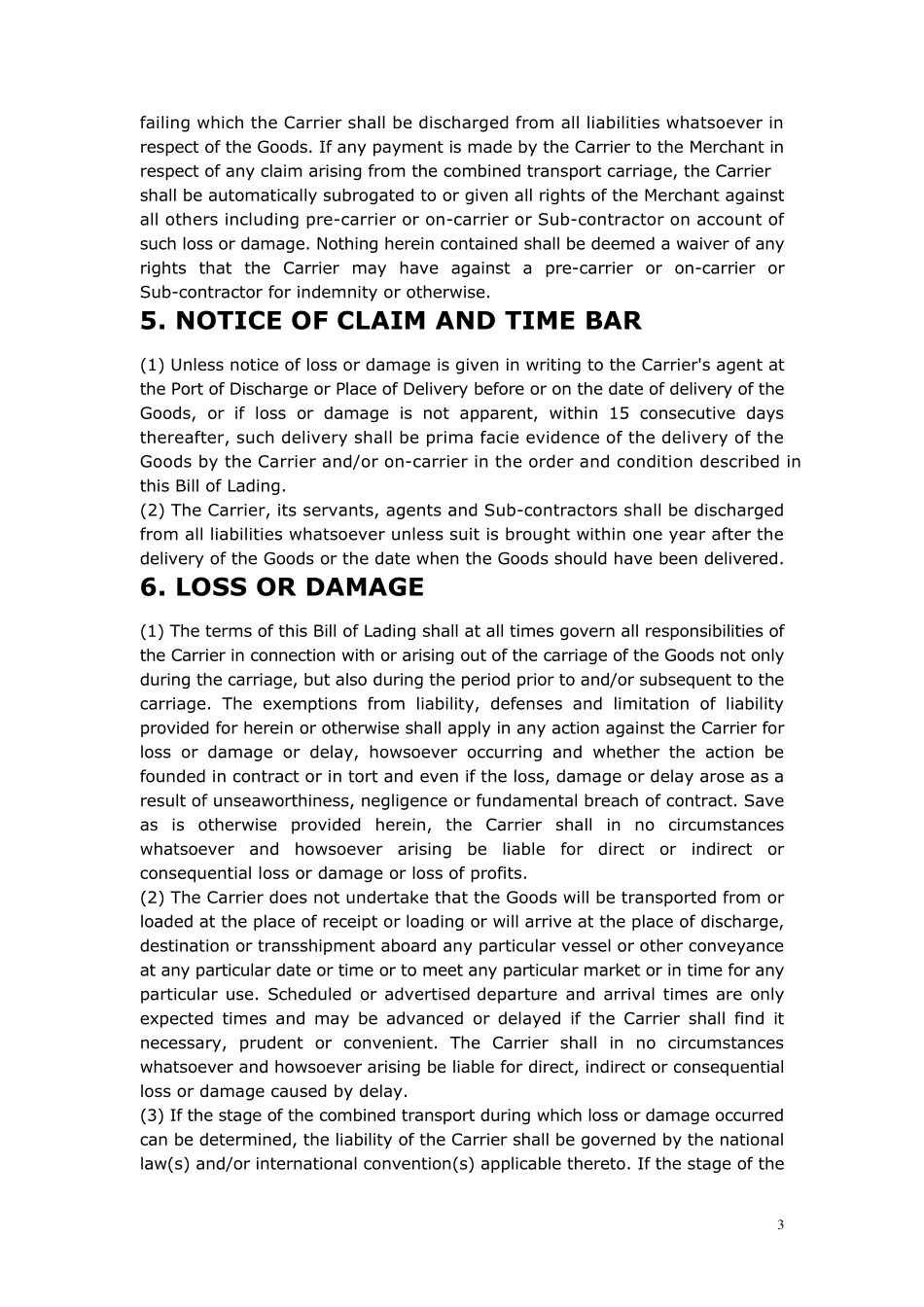 failing which the Carrier shall be discharged from all liabilities whatsoever in respect of the Goods. If any payment is made by the Carrier to the Merchant in respect of any claim arising from the combined transport carriage, the Carrier shall be automatically subrogated to or given all rights of the Merchant against all others including pre-carrier or on-carrier or Sub-contractor on account of such loss or damage. Nothing herein contained shall be deemed a waiver of any rights that the Carrier may have against a pre-carrier or on-carrier or Sub-contractor for indemnity or otherwise.

5. NOTICE OF CLAIM AND TIME BAR

(1) Unless notice of loss or damage is given in writing to the Carrier's agent at the Port of Discharge or Place of Delivery before or on the date of delivery of the Goods, or if loss or damage is not apparent, within 15 consecutive days thereafter, such delivery shall be prima facie evidence of the delivery of the Goods by the Carrier and/or on-carrier in the order and condition described in this Bill of Lading.
(2) The Carrier, its servants, agents and Sub-contractors shall be discharged from all liabilities whatsoever unless suit is brought within one year after the delivery of the Goods or the date when the Goods should have been delivered.

6. LOSS OR DAMAGE

(1) The terms of this Bill of Lading shall at all times govern all responsibilities of the Carrier in connection with or arising out of the carriage of the Goods not only during the carriage, but also during the period prior to and/or subsequent to the carriage. The exemptions from liability, defenses and limitation of liability provided for herein or otherwise shall apply in any action against the Carrier for loss or damage or delay, howsoever occurring and whether the action be founded in contract or in tort and even if the loss, damage or delay arose as a result of unseaworthiness, negligence or fundamental breach of contract. Save as is otherwise provided herein, the Carrier shall in no circumstances whatsoever and howsoever arising be liable for direct or indirect or consequential loss or damage or loss of profits.
(2) The Carrier does not undertake that the Goods will be transported from or loaded at the place of receipt or loading or will arrive at the place of discharge, destination or transshipment aboard any particular vessel or other conveyance at any particular date or time or to meet any particular market or in time for any particular use. Scheduled or advertised departure and arrival times are only expected times and may be advanced or delayed if the Carrier shall find it necessary, prudent or convenient. The Carrier shall in no circumstances whatsoever and howsoever arising be liable for direct, indirect or consequential loss or damage caused by delay.
(3) If the stage of the combined transport during which loss or damage occurred can be determined, the liability of the Carrier shall be governed by the national law(s) and/or international convention(s) applicable thereto. If the stage of the

3